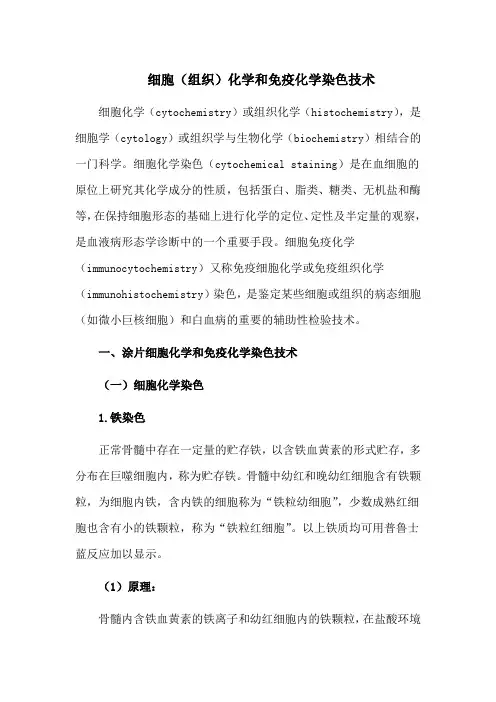 细胞（组织）化学和免疫化学染色技术

细胞化学（cytochemistry）或组织化学（histochemistry），是细胞学（cytology）或组织学与生物化学（biochemistry）相结合的一门科学。细胞化学染色（cytochemical staining）是在血细胞的原位上研究其化学成分的性质，包括蛋白、脂类、糖类、无机盐和酶等，在保持细胞形态的基础上进行化学的定位、定性及半定量的观察，是血液病形态学诊断中的一个重要手段。细胞免疫化学（immunocytochemistry）又称免疫细胞化学或免疫组织化学（immunohistochemistry）染色，是鉴定某些细胞或组织的病态细胞（如微小巨核细胞）和白血病的重要的辅助性检验技术。

一、涂片细胞化学和免疫化学染色技术

（一）细胞化学染色

1.铁染色

正常骨髓中存在一定量的贮存铁，以含铁血黄素的形式贮存，多分布在巨噬细胞内，称为贮存铁。骨髓中幼红和晚幼红细胞含有铁颗粒，为细胞内铁，含内铁的细胞称为“铁粒幼细胞”，少数成熟红细胞也含有小的铁颗粒，称为“铁粒红细胞”。以上铁质均可用普鲁士蓝反应加以显示。

（1）原理：

骨髓内含铁血黄素的铁离子和幼红细胞内的铁颗粒，在盐酸环境